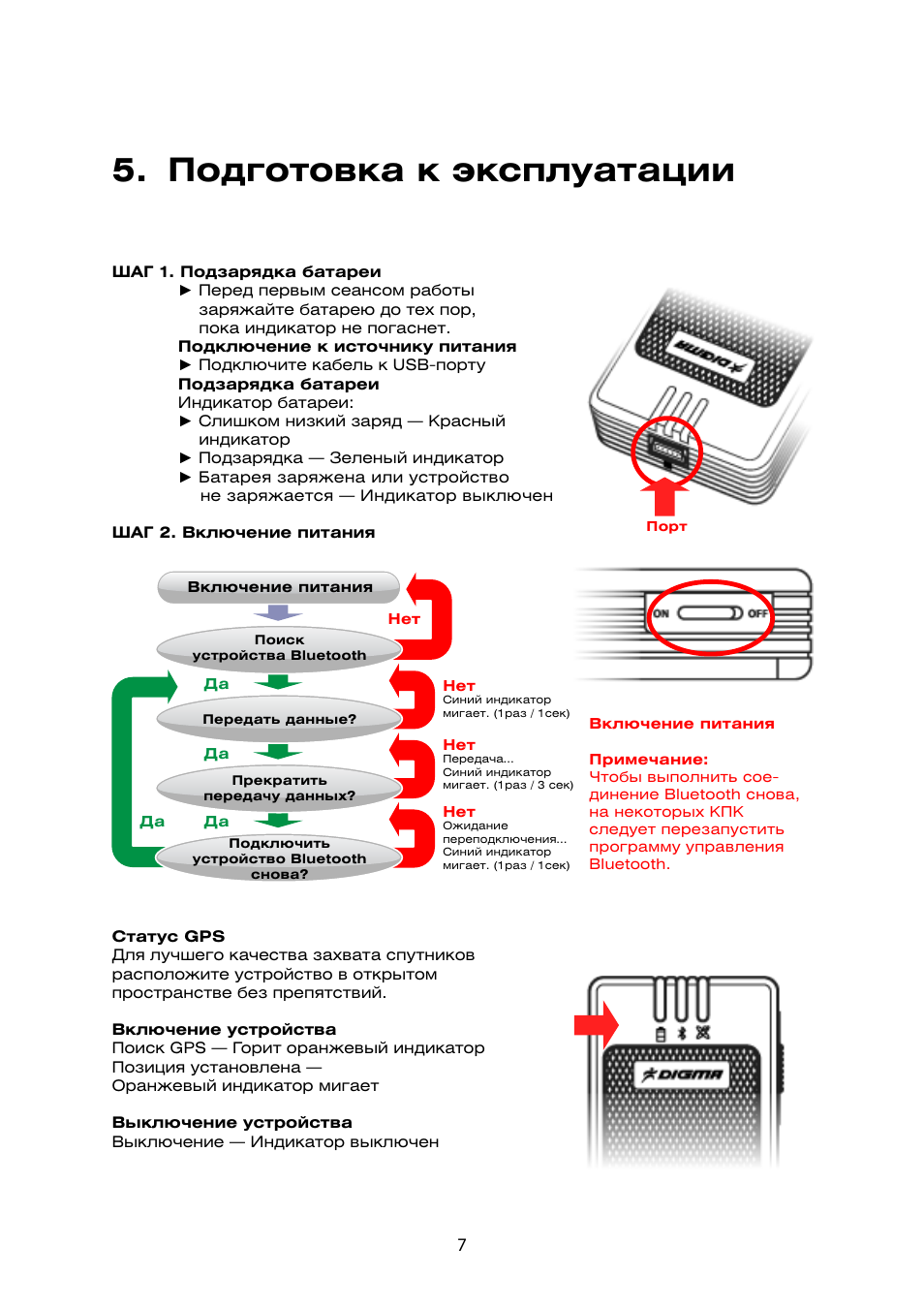 5. Подготовка к эксплуатации

ШАГ 1. Подзарядка батареи
► Перед первым сеансом работы заряжайте батарею до тех пор, пока индикатор не погаснет.
Подключение к источнику питания
► Подключите кабель к USB-порту
Подзарядка батареи
Индикатор батареи:
► Слишком низкий заряд — Красный индикатор
► Подзарядка — Зеленый индикатор
► Батарея заряжена или устройство не заряжается — Индикатор выключен

DIGMA

Порт

ШАГ 2. Включение питания

Включение питания
Нет
Поиск устройства Bluetooth
Да
Нет
Синий индикатор мигает. (1раз / 1сек)
Передать данные?
Да
Нет
Передача...
Синий индикатор мигает. (1раз / 3 сек)
Прекратить передачу данных?
Да
Да
Нет
Ожидание переподключения...
Синий индикатор мигает. (1раз / 1сек)
Подключить устройство Bluetooth снова?

ON OFF

Включение питания

Примечание:
Чтобы выполнить соединение Bluetooth снова, на некоторых КПК следует перезапустить программу управления Bluetooth.

Статус GPS
Для лучшего качества захвата спутников расположите устройство в открытом пространстве без препятствий.

Включение устройства
Поиск GPS — Горит оранжевый индикатор
Позиция установлена —
Оранжевый индикатор мигает

Выключение устройства
Выключение — Индикатор выключен

DIGMA

7